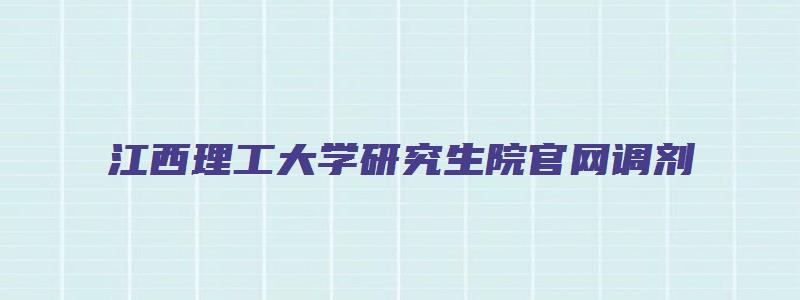 江西理工大学研究生院官网调剂